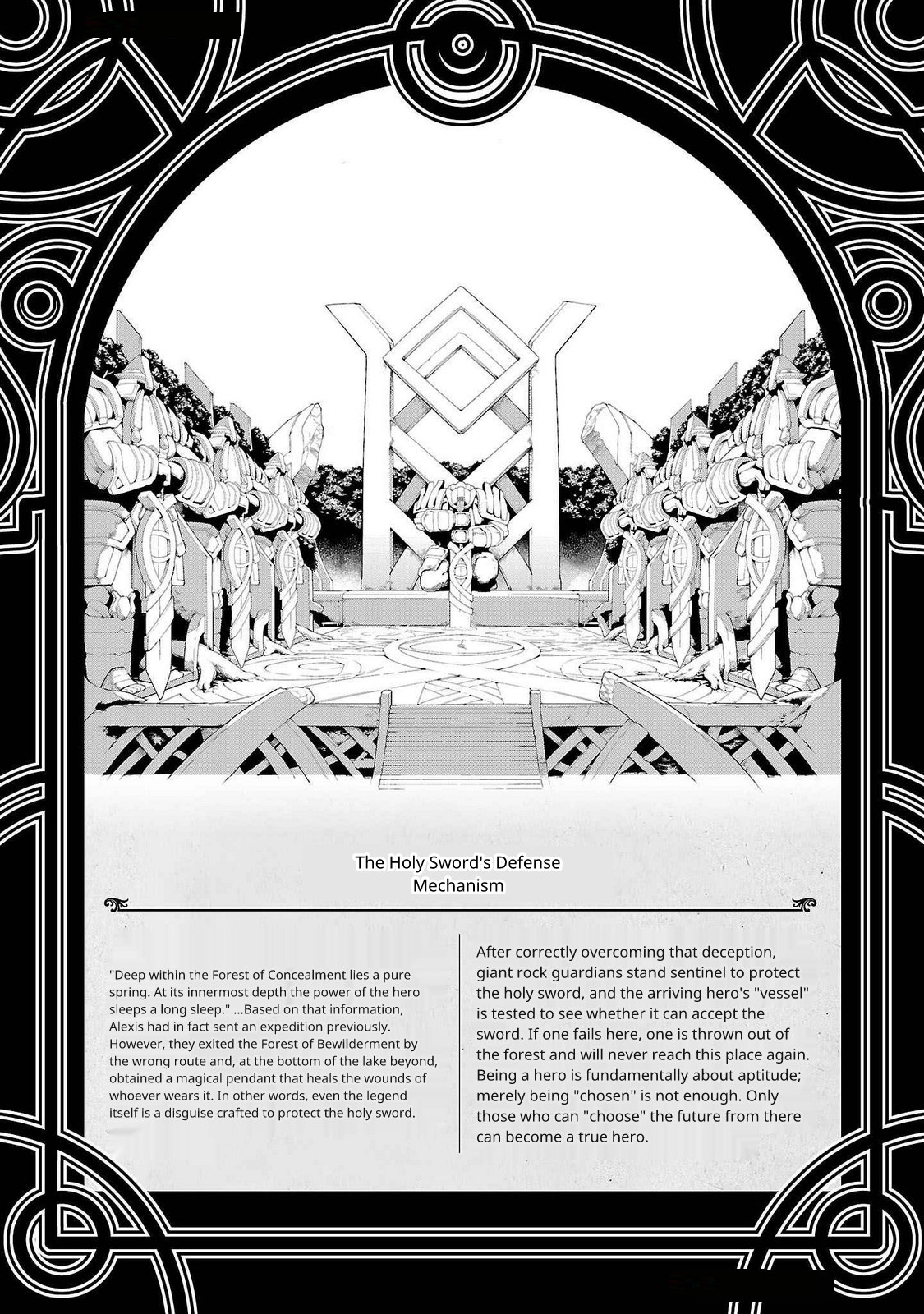 The Holy Sword's Defense Mechanism

"Deep within the Forest of Concealment lies a pure spring. At its innermost depth the power of the hero sleeps a long sleep." ...Based on that information, Alexis had in fact sent an expedition previously. However, they exited the Forest of Bewilderment by the wrong route and, at the bottom of the lake beyond, obtained a magical pendant that heals the wounds of whoever wears it. In other words, even the legend itself is a disguise crafted to protect the holy sword.

After correctly overcoming that deception, giant rock guardians stand sentinel to protect the holy sword, and the arriving hero's "vessel" is tested to see whether it can accept the sword. If one fails here, one is thrown out of the forest and will never reach this place again. Being a hero is fundamentally about aptitude; merely being "chosen" is not enough. Only those who can "choose" the future from there can become a true hero.